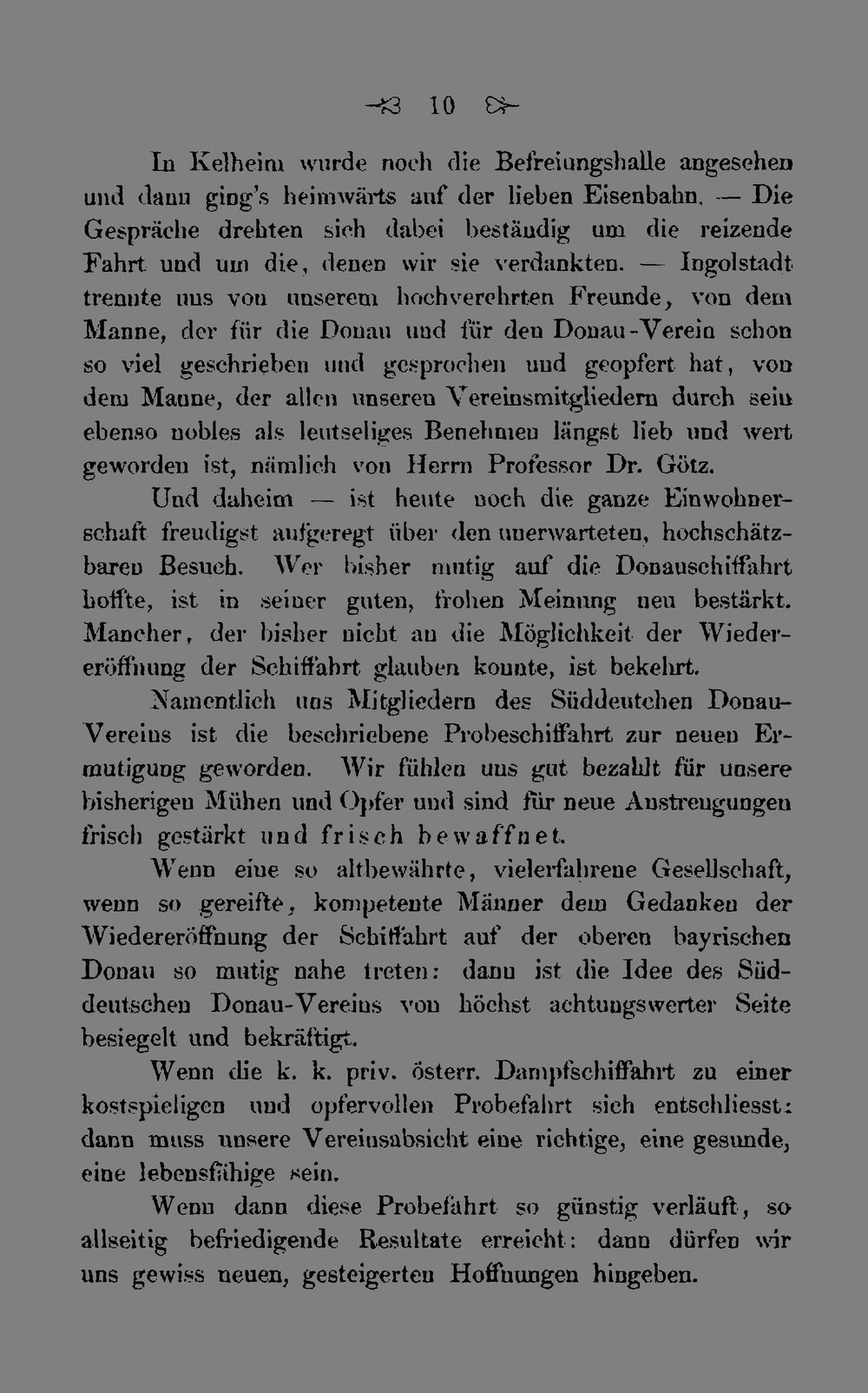 10

In Kelheim wurde noch die Befreiungshalle angesehen und dann ging's heimwärts auf der lieben Eisenbahn. — Die Gespräche drehten sich dabei beständig um die reizende Fahrt und um die, denen wir sie verdankten. — Ingolstadt trennte uns von unserem hochverehrten Freunde, von dem Manne, der für die Donau und für den Donau-Verein schon so viel geschrieben und gesprochen und geopfert hat, von dem Manne, der allen unseren Vereinsmitgliedern durch sein ebenso nobles als leutseliges Benehmen längst lieb und wert geworden ist, nämlich von Herrn Professor Dr. Götz.

Und daheim — ist heute noch die ganze Einwohnerschaft freudigst aufgeregt über den unerwarteten, hochschätzbaren Besuch. Wer bisher mutig auf die Donauschiffahrt hoffte, ist in seiner guten, frohen Meinung neu bestärkt. Mancher, der bisher nicht an die Möglichkeit der Wiedereröffnung der Schiffahrt glauben konnte, ist bekehrt.

Namentlich uns Mitgliedern des Süddeutchen Donau-Vereins ist die beschriebene Probeschiffahrt zur neuen Ermutigung geworden. Wir fühlen uns gut bezahlt für unsere bisherigen Mühen und Opfer und sind für neue Anstrengungen frisch gestärkt und frisch bewaffnet.

Wenn eine so altbewährte, vielerfahrene Gesellschaft, wenn so gereifte, kompetente Männer dem Gedanken der Wiedereröffnung der Schiffahrt auf der oberen bayrischen Donau so mutig nahe treten: dann ist die Idee des Süddeutschen Donau-Vereins von höchst achtungswerter Seite besiegelt und bekräftigt.

Wenn die k. k. priv. österr. Dampfschiffahrt zu einer kostspieligen und opfervollen Probefahrt sich entschliesst: dann muss unsere Vereinsabsicht eine richtige, eine gesunde, eine lebensfähige sein.

Wenn dann diese Probefahrt so günstig verläuft, so allseitig befriedigende Resultate erreicht: dann dürfen wir uns gewiss neuen, gesteigerten Hoffnungen hingeben.